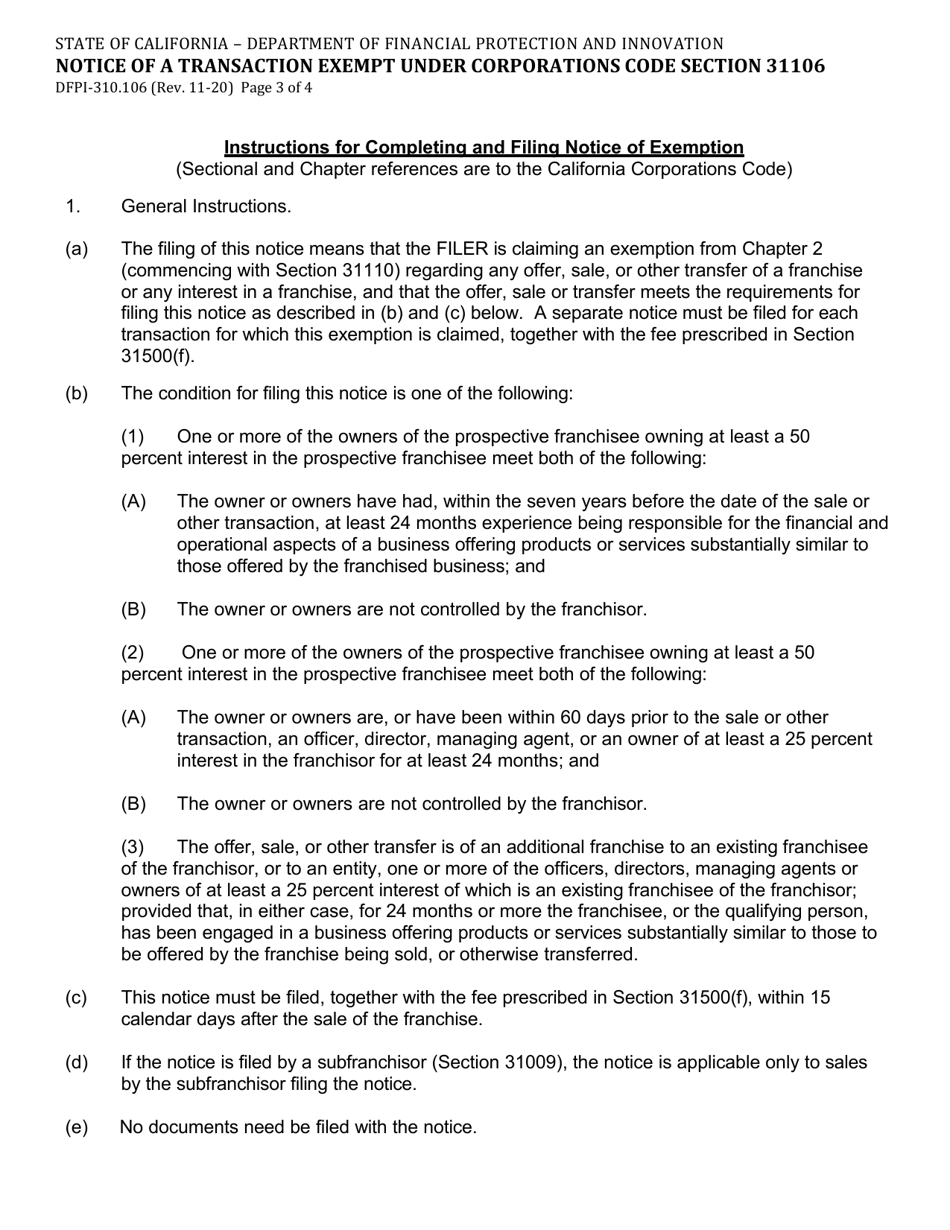 STATE OF CALIFORNIA – DEPARTMENT OF FINANCIAL PROTECTION AND INNOVATION
NOTICE OF A TRANSACTION EXEMPT UNDER CORPORATIONS CODE SECTION 31106
DFPI-310.106 (Rev. 11-20) Page 3 of 4

Instructions for Completing and Filing Notice of Exemption
(Sectional and Chapter references are to the California Corporations Code)

1. General Instructions.

(a) The filing of this notice means that the FILER is claiming an exemption from Chapter 2 (commencing with Section 31110) regarding any offer, sale, or other transfer of a franchise or any interest in a franchise, and that the offer, sale or transfer meets the requirements for filing this notice as described in (b) and (c) below. A separate notice must be filed for each transaction for which this exemption is claimed, together with the fee prescribed in Section 31500(f).

(b) The condition for filing this notice is one of the following:

(1) One or more of the owners of the prospective franchisee owning at least a 50 percent interest in the prospective franchisee meet both of the following:

(A) The owner or owners have had, within the seven years before the date of the sale or other transaction, at least 24 months experience being responsible for the financial and operational aspects of a business offering products or services substantially similar to those offered by the franchised business; and

(B) The owner or owners are not controlled by the franchisor.

(2) One or more of the owners of the prospective franchisee owning at least a 50 percent interest in the prospective franchisee meet both of the following:

(A) The owner or owners are, or have been within 60 days prior to the sale or other transaction, an officer, director, managing agent, or an owner of at least a 25 percent interest in the franchisor for at least 24 months; and

(B) The owner or owners are not controlled by the franchisor.

(3) The offer, sale, or other transfer is of an additional franchise to an existing franchisee of the franchisor, or to an entity, one or more of the officers, directors, managing agents or owners of at least a 25 percent interest of which is an existing franchisee of the franchisor; provided that, in either case, for 24 months or more the franchisee, or the qualifying person, has been engaged in a business offering products or services substantially similar to those to be offered by the franchise being sold, or otherwise transferred.

(c) This notice must be filed, together with the fee prescribed in Section 31500(f), within 15 calendar days after the sale of the franchise.

(d) If the notice is filed by a subfranchisor (Section 31009), the notice is applicable only to sales by the subfranchisor filing the notice.

(e) No documents need be filed with the notice.